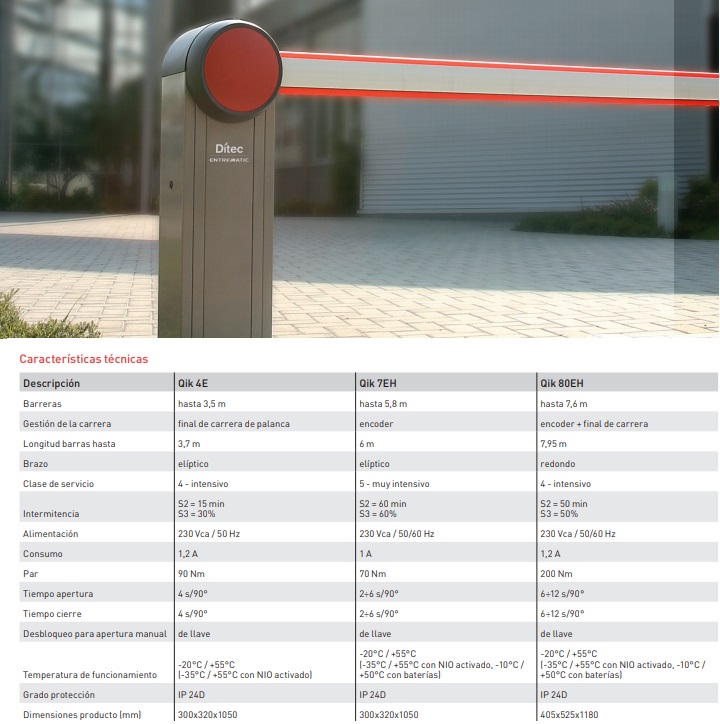 Ditec
ENTREMATIC

Características técnicas

| Descripción | Qik 4E | Qik 7EH | Qik 80EH |
|---|---|---|---|
| Barreras | hasta 3,5 m | hasta 5,8 m | hasta 7,6 m |
| Gestión de la carrera | final de carrera de palanca | encoder | encoder + final de carrera |
| Longitud barras hasta | 3,7 m | 6 m | 7,95 m |
| Brazo | elíptico | elíptico | redondo |
| Clase de servicio | 4 - intensivo | 5 - muy intensivo | 4 - intensivo |
| Intermitencia | S2 = 15 min S3 = 30% | S2 = 60 min S3 = 60% | S2 = 50 min S3 = 50% |
| Alimentación | 230 Vca / 50 Hz | 230 Vca / 50/60 Hz | 230 Vca / 50/60 Hz |
| Consumo | 1,2 A | 1 A | 1,2 A |
| Par | 90 Nm | 70 Nm | 200 Nm |
| Tiempo apertura | 4 s/90° | 2÷6 s/90° | 6÷12 s/90° |
| Tiempo cierre | 4 s/90° | 2÷6 s/90° | 6÷12 s/90° |
| Desbloqueo para apertura manual | de llave | de llave | de llave |
| Temperatura de funcionamiento | -20°C / +55°C (-35°C / +55°C con NIO activado) | -20°C / +55°C (-35°C / +55°C con NIO activado, -10°C / +50°C con baterías) | -20°C / +55°C (-35°C / +55°C con NIO activado, -10°C / +50°C con baterías) |
| Grado protección | IP 24D | IP 24D | IP 24D |
| Dimensiones producto (mm) | 300x320x1050 | 300x320x1050 | 405x525x1180 |